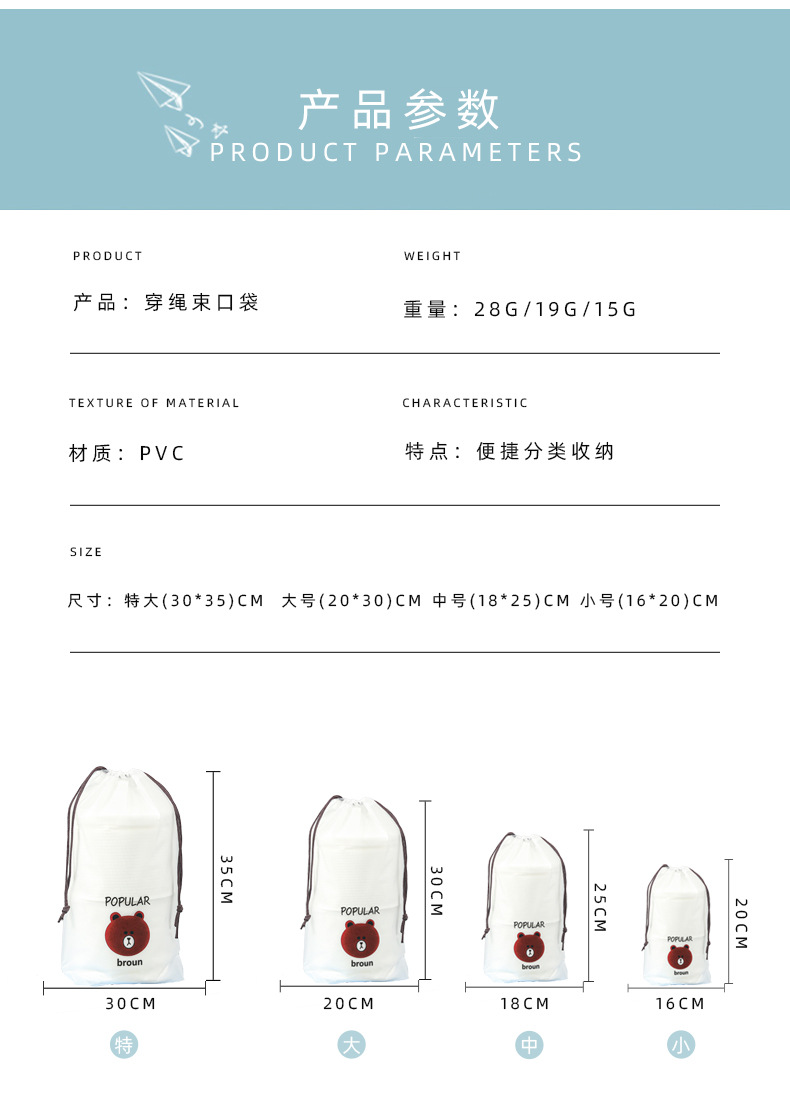 产品参数
PRODUCT PARAMETERS

PRODUCT
产品：穿绳束口袋

WEIGHT
重量：28G/19G/15G

TEXTURE OF MATERIAL
材质：PVC

CHARACTERISTIC
特点：便捷分类收纳

SIZE
尺寸：特大(30*35)CM 大号(20*30)CM 中号(18*25)CM 小号(16*20)CM

POPULAR
broun
35CM
30CM
特

POPULAR
broun
30CM
20CM
大

POPULAR
broun
25CM
18CM
中

POPULAR
broun
20CM
16CM
小